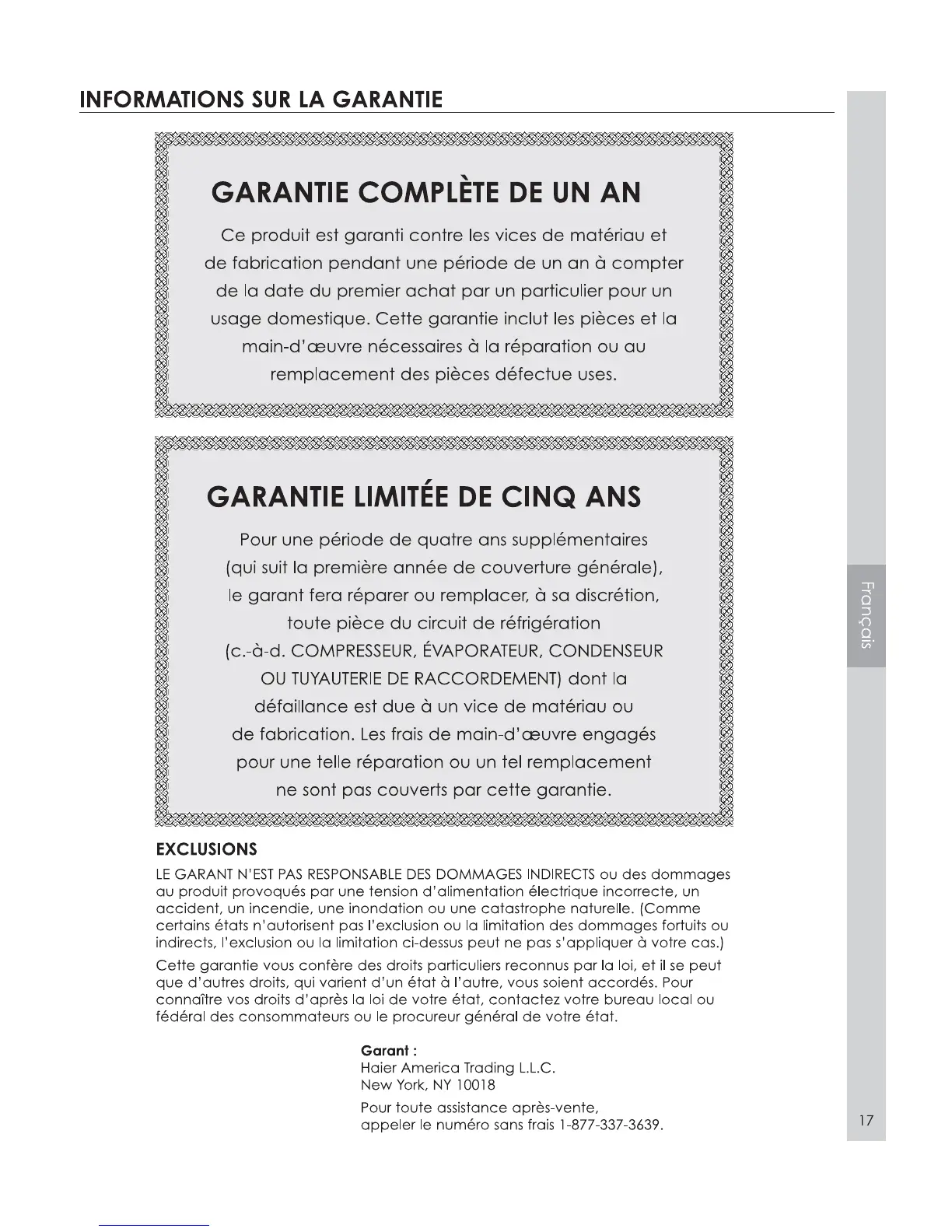 INFORMATIONS SUR LA GARANTIE

GARANTIE COMPLÈTE DE UN AN

Ce produit est garanti contre les vices de matériau et de fabrication pendant une période de un an à compter de la date du premier achat par un particulier pour un usage domestique. Cette garantie inclut les pièces et la main-d'œuvre nécessaires à la réparation ou au remplacement des pièces défectue uses.

GARANTIE LIMITÉE DE CINQ ANS

Pour une période de quatre ans supplémentaires (qui suit la première année de couverture générale), le garant fera réparer ou remplacer, à sa discrétion, toute pièce du circuit de réfrigération (c.-à-d. COMPRESSEUR, ÉVAPORATEUR, CONDENSEUR OU TUYAUTERIE DE RACCORDEMENT) dont la défaillance est due à un vice de matériau ou de fabrication. Les frais de main-d'œuvre engagés pour une telle réparation ou un tel remplacement ne sont pas couverts par cette garantie.

EXCLUSIONS

LE GARANT N'EST PAS RESPONSABLE DES DOMMAGES INDIRECTS ou des dommages au produit provoqués par une tension d'alimentation électrique incorrecte, un accident, un incendie, une inondation ou une catastrophe naturelle. (Comme certains états n'autorisent pas l'exclusion ou la limitation des dommages fortuits ou indirects, l'exclusion ou la limitation ci-dessus peut ne pas s'appliquer à votre cas.)

Cette garantie vous confère des droits particuliers reconnus par la loi, et il se peut que d'autres droits, qui varient d'un état à l'autre, vous soient accordés. Pour connaître vos droits d'après la loi de votre état, contactez votre bureau local ou fédéral des consommateurs ou le procureur général de votre état.

Garant :
Haier America Trading L.L.C.
New York, NY 10018

Pour toute assistance après-vente, appeler le numéro sans frais 1-877-337-3639.

Français

17